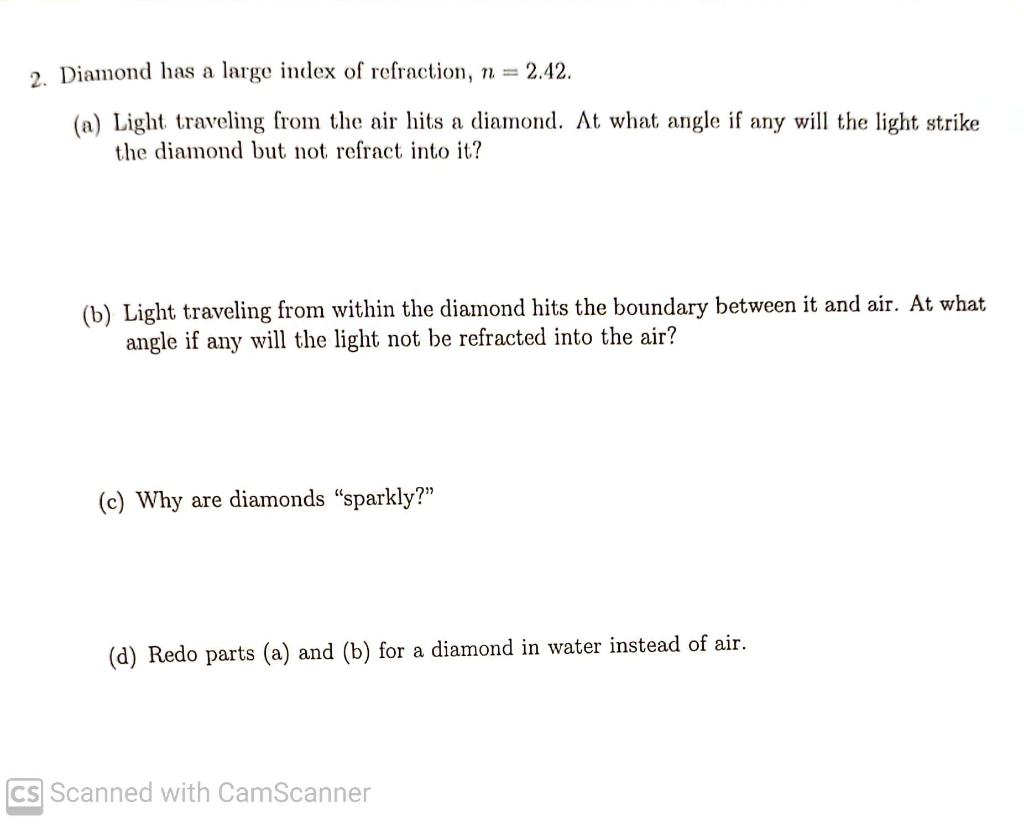 2. Diamond has a large index of refraction, $n = 2.42$.

(a) Light traveling from the air hits a diamond. At what angle if any will the light strike the diamond but not refract into it?

(b) Light traveling from within the diamond hits the boundary between it and air. At what angle if any will the light not be refracted into the air?

(c) Why are diamonds "sparkly?"

(d) Redo parts (a) and (b) for a diamond in water instead of air.

CS Scanned with CamScanner